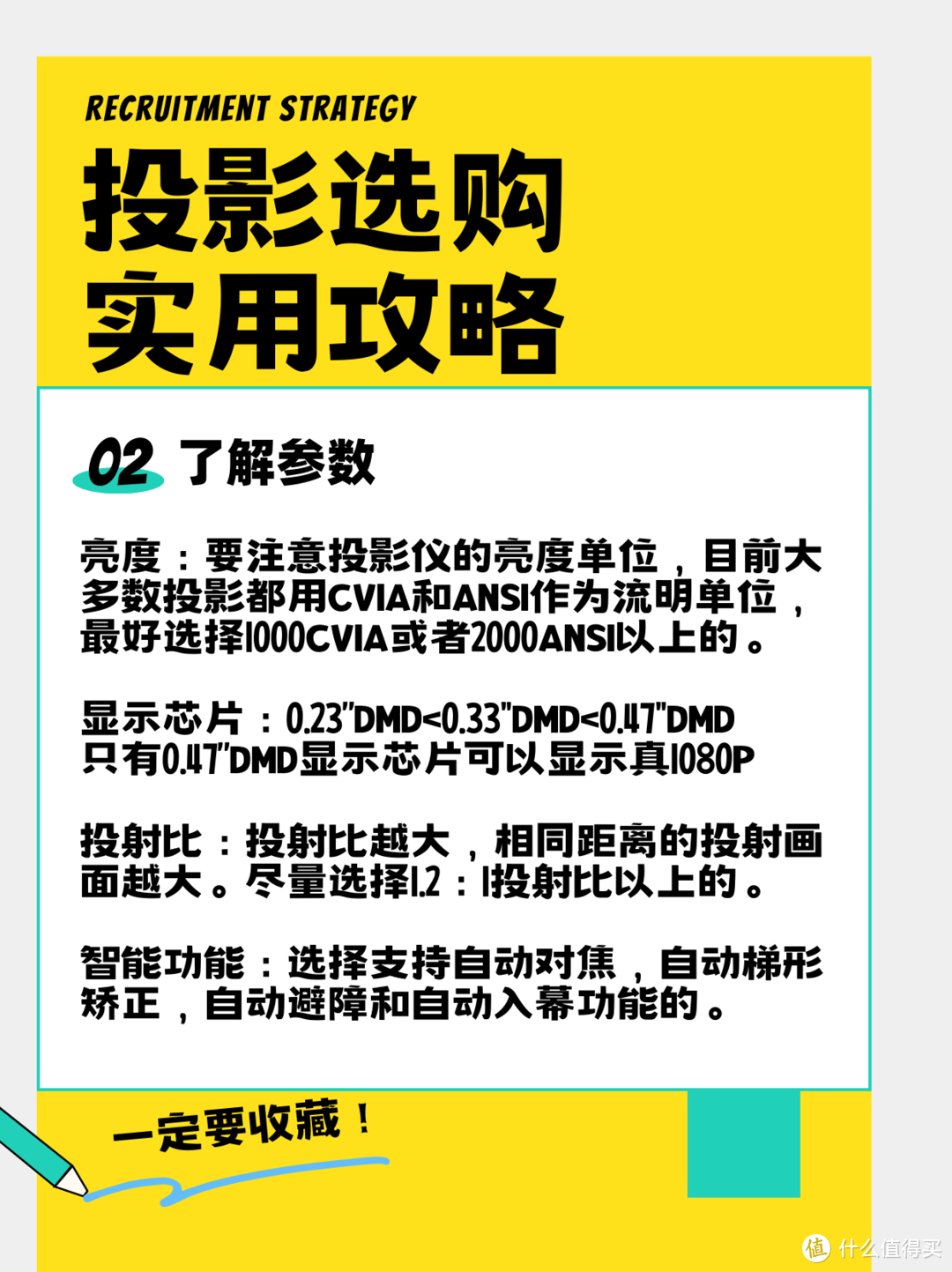 RECRUITMENT STRATEGY

投影选购
实用攻略

02 了解参数

亮度：要注意投影仪的亮度单位，目前大多数投影都用CVIA和ANSI作为流明单位，最好选择1000CVIA或者2000ANSI以上的。

显示芯片：0.23"DMD<0.33"DMD<0.47"DMD
只有0.47"DMD显示芯片可以显示真1080P

投射比：投射比越大，相同距离的投射画面越大。尽量选择1.2：1投射比以上的。

智能功能：选择支持自动对焦，自动梯形矫正，自动避障和自动入幕功能的。

一定要收藏！

值 什么值得买